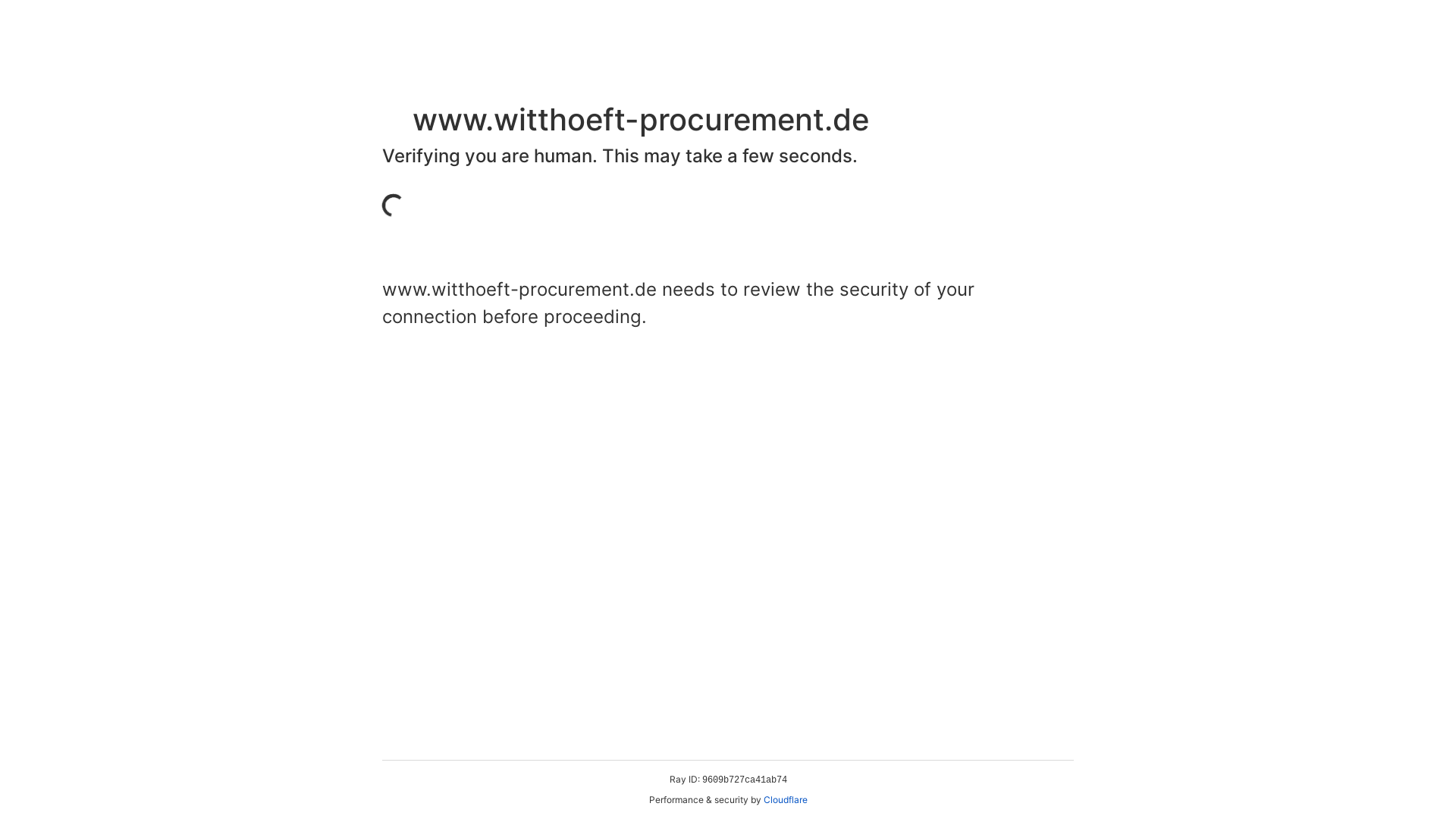 www.witthoeft-procurement.de

Verifying you are human. This may take a few seconds.

www.witthoeft-procurement.de needs to review the security of your connection before proceeding.

Ray ID: 9609b727ca41ab74

Performance & security by Cloudflare